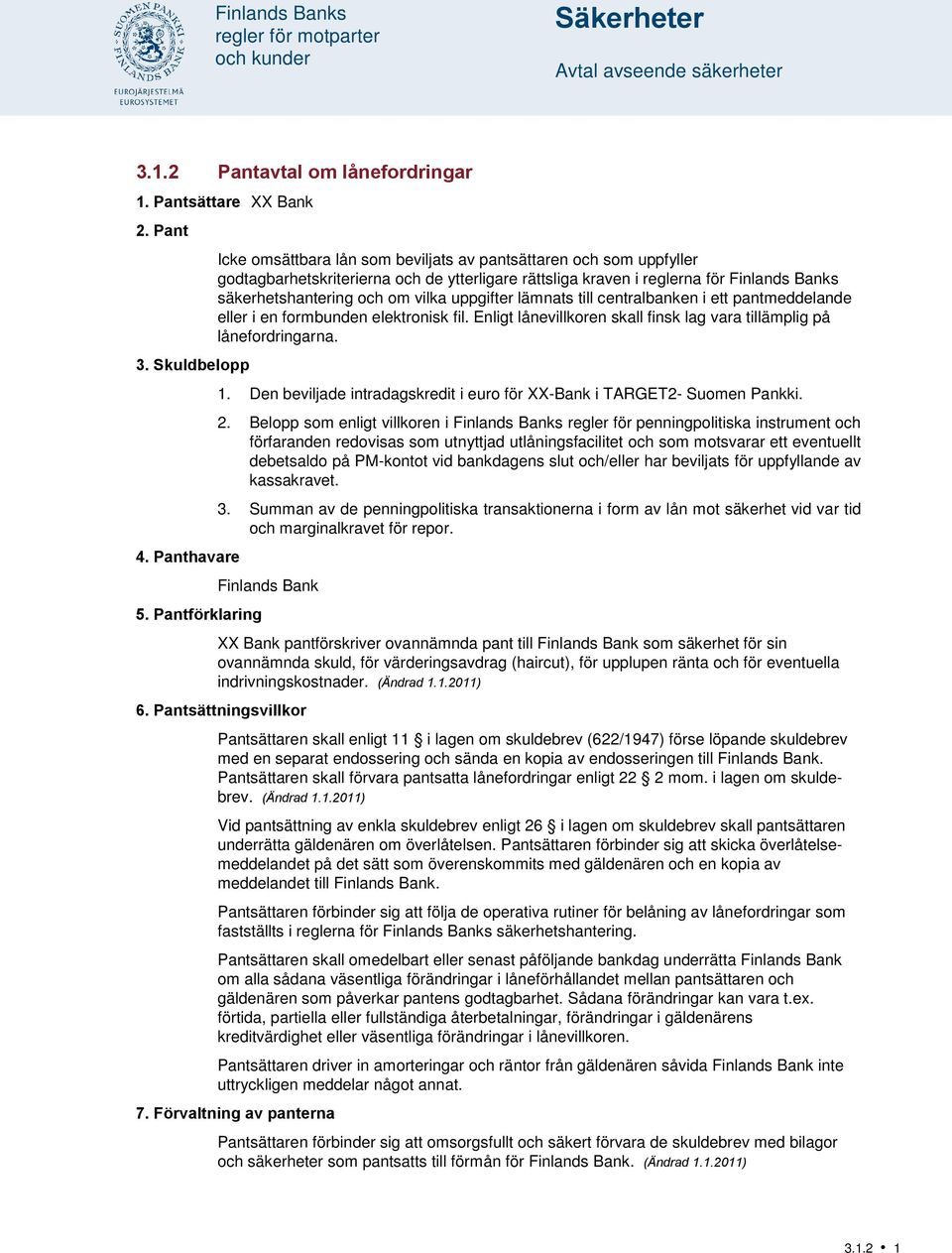 SUOMEN PANKKI FINLANDS BANK
EUROJÄRJESTELMÄ EUROSYSTEMET

Finlands Banks regler för motparter och kunder

Säkerheter

Avtal avseende säkerheter

3.1.2 Pantavtal om lånefordringar

1. Pantsättare XX Bank

2. Pant

Icke omsättbara lån som beviljats av pantsättaren och som uppfyller godtagbarhetskriterierna och de ytterligare rättsliga kraven i reglerna för Finlands Banks säkerhetshantering och om vilka uppgifter lämnats till centralbanken i ett pantmeddelande eller i en formbunden elektronisk fil. Enligt lånevillkoren skall finsk lag vara tillämplig på lånefordringarna.

3. Skuldbelopp

1. Den beviljade intradagskredit i euro för XX-Bank i TARGET2- Suomen Pankki.

2. Belopp som enligt villkoren i Finlands Banks regler för penningpolitiska instrument och förfaranden redovisas som utnyttjad utlåningsfacilitet och som motsvarar ett eventuellt debetsaldo på PM-kontot vid bankdagens slut och/eller har beviljats för uppfyllande av kassakravet.

3. Summan av de penningpolitiska transaktionerna i form av lån mot säkerhet vid var tid och marginalkravet för repor.

4. Panthavare

Finlands Bank

5. Pantförklaring

XX Bank pantförskriver ovannämnda pant till Finlands Bank som säkerhet för sin ovannämnda skuld, för värderingsavdrag (haircut), för upplupen ränta och för eventuella indrivningskostnader. (Ändrad 1.1.2011)

6. Pantsättningsvillkor

Pantsättaren skall enligt 11 § i lagen om skuldebrev (622/1947) förse löpande skuldebrev med en separat endossering och sända en kopia av endosseringen till Finlands Bank. Pantsättaren skall förvara pantsatta lånefordringar enligt 22 § 2 mom. i lagen om skuldebrev. (Ändrad 1.1.2011)

Vid pantsättning av enkla skuldebrev enligt 26 § i lagen om skuldebrev skall pantsättaren underrätta gäldenären om överlåtelsen. Pantsättaren förbinder sig att skicka överlåtelsemeddelandet på det sätt som överenskommits med gäldenären och en kopia av meddelandet till Finlands Bank.

Pantsättaren förbinder sig att följa de operativa rutiner för belåning av lånefordringar som fastställts i reglerna för Finlands Banks säkerhetshantering.

Pantsättaren skall omedelbart eller senast påföljande bankdag underrätta Finlands Bank om alla sådana väsentliga förändringar i låneförhållandet mellan pantsättaren och gäldenären som påverkar pantens godtagbarhet. Sådana förändringar kan vara t.ex. förtida, partiella eller fullständiga återbetalningar, förändringar i gäldenärens kreditvärdighet eller väsentliga förändringar i lånevillkoren.

Pantsättaren driver in amorteringar och räntor från gäldenären såvida Finlands Bank inte uttryckligen meddelar något annat.

7. Förvaltning av panterna

Pantsättaren förbinder sig att omsorgsfullt och säkert förvara de skuldebrev med bilagor och säkerheter som pantsatts till förmån för Finlands Bank. (Ändrad 1.1.2011)

3.1.2 • 1